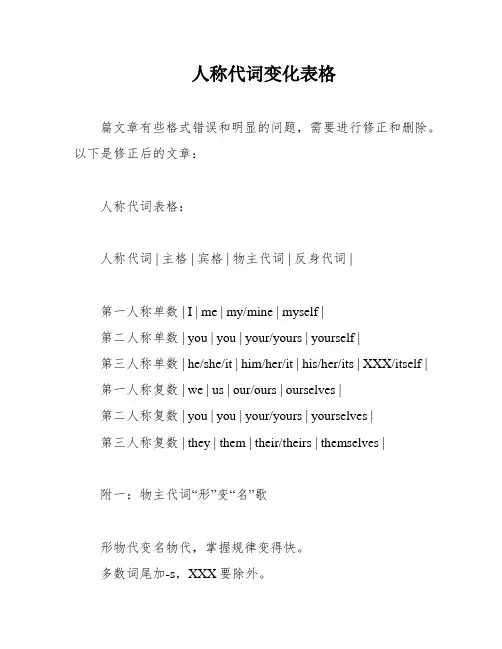 人称代词变化表格

篇文章有些格式错误和明显的问题，需要进行修正和删除。以下是修正后的文章：

人称代词表格：

人称代词 | 主格 | 宾格 | 物主代词 | 反身代词 |

第一人称单数 | I | me | my/mine | myself |
第二人称单数 | you | you | your/yours | yourself |
第三人称单数 | he/she/it | him/her/it | his/her/its | XXX/itself |
第一人称复数 | we | us | our/ours | ourselves |
第二人称复数 | you | you | your/yours | yourselves |
第三人称复数 | they | them | their/theirs | themselves |

附一：物主代词“形”变“名”歌

形物代变名物代，掌握规律变得快。
多数词尾加-s，XXX 要除外。